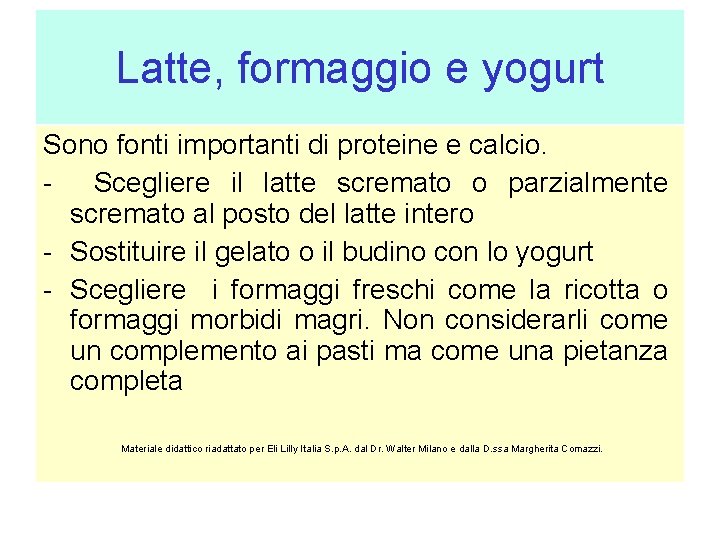 Latte, formaggio e yogurt

Sono fonti importanti di proteine e calcio.

- Scegliere il latte scremato o parzialmente scremato al posto del latte intero
- Sostituire il gelato o il budino con lo yogurt
- Scegliere i formaggi freschi come la ricotta o formaggi morbidi magri. Non considerarli come un complemento ai pasti ma come una pietanza completa

Materiale didattico riadattato per Eli Lilly Italia S.p.A. dal Dr. Walter Milano e dalla D.ssa Margherita Comazzi.